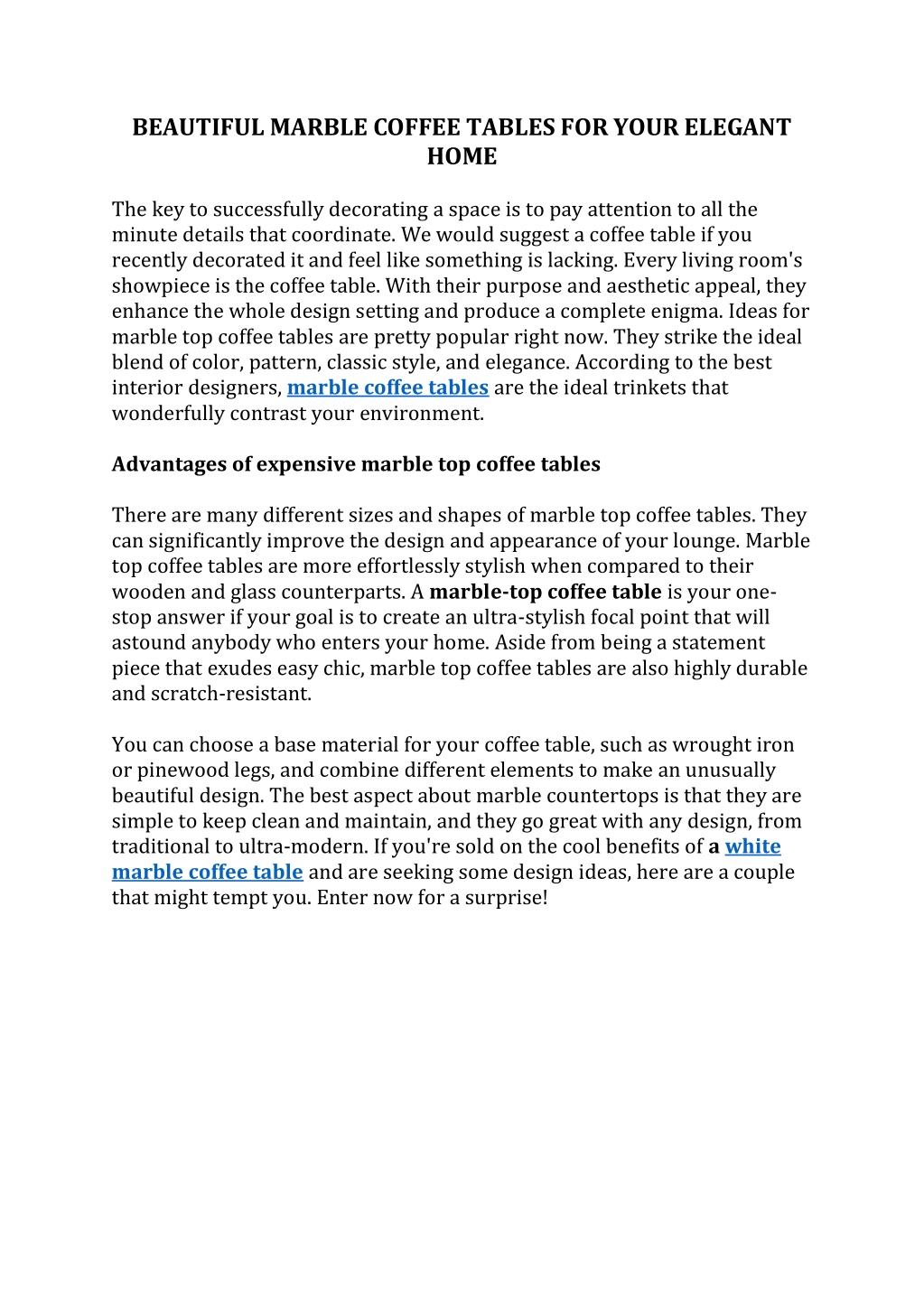 BEAUTIFUL MARBLE COFFEE TABLES FOR YOUR ELEGANT HOME

The key to successfully decorating a space is to pay attention to all the minute details that coordinate. We would suggest a coffee table if you recently decorated it and feel like something is lacking. Every living room's showpiece is the coffee table. With their purpose and aesthetic appeal, they enhance the whole design setting and produce a complete enigma. Ideas for marble top coffee tables are pretty popular right now. They strike the ideal blend of color, pattern, classic style, and elegance. According to the best interior designers, marble coffee tables are the ideal trinkets that wonderfully contrast your environment.

Advantages of expensive marble top coffee tables

There are many different sizes and shapes of marble top coffee tables. They can significantly improve the design and appearance of your lounge. Marble top coffee tables are more effortlessly stylish when compared to their wooden and glass counterparts. A marble-top coffee table is your one-stop answer if your goal is to create an ultra-stylish focal point that will astound anybody who enters your home. Aside from being a statement piece that exudes easy chic, marble top coffee tables are also highly durable and scratch-resistant.

You can choose a base material for your coffee table, such as wrought iron or pinewood legs, and combine different elements to make an unusually beautiful design. The best aspect about marble countertops is that they are simple to keep clean and maintain, and they go great with any design, from traditional to ultra-modern. If you're sold on the cool benefits of a white marble coffee table and are seeking some design ideas, here are a couple that might tempt you. Enter now for a surprise!